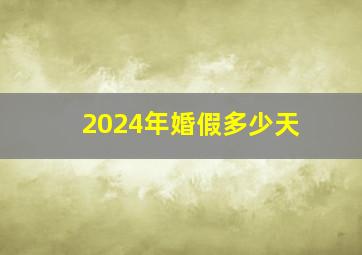 2024年婚假多少天